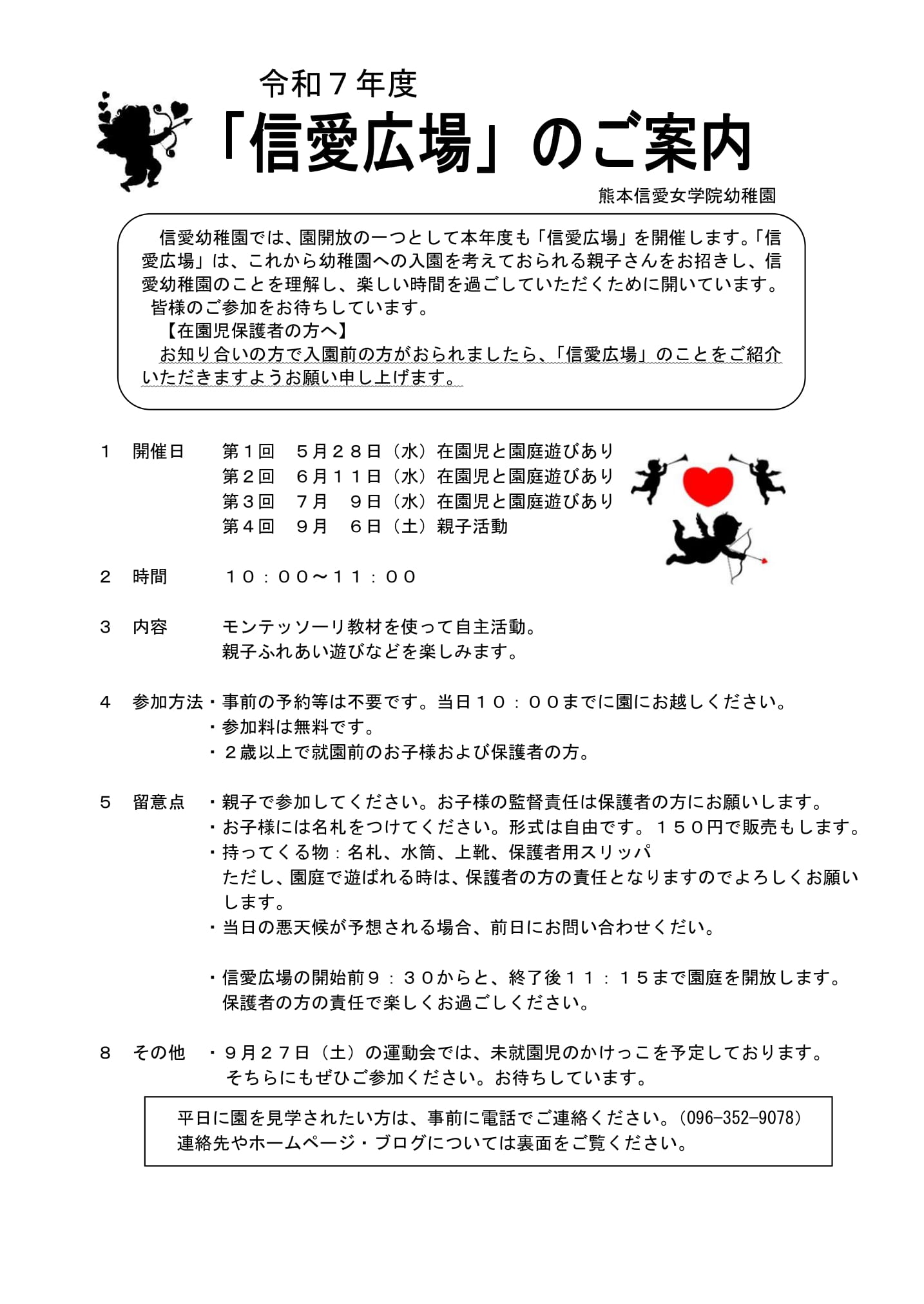 令和７年度
「信愛広場」のご案内

熊本信愛女学院幼稚園

信愛幼稚園では、園開放の一つとして本年度も「信愛広場」を開催します。「信愛広場」は、これから幼稚園への入園を考えておられる親子さんをお招きし、信愛幼稚園のことを理解し、楽しい時間を過ごしていただくために開いています。
皆様のご参加をお待ちしています。
【在園児保護者の方へ】
お知り合いの方で入園前の方がおられましたら、「信愛広場」のことをご紹介いただきますようお願い申し上げます。

１　開催日　第１回　５月２８日（水）在園児と園庭遊びあり
第２回　６月１１日（水）在園児と園庭遊びあり
第３回　７月　９日（水）在園児と園庭遊びあり
第４回　９月　６日（土）親子活動

２　時間　１０：００～１１：００

３　内容　モンテッソーリ教材を使って自主活動。
親子ふれあい遊びなどを楽しみます。

４　参加方法・事前の予約等は不要です。当日１０：００までに園にお越しください。
・参加料は無料です。
・２歳以上で就園前のお子様および保護者の方。

５　留意点　・親子で参加してください。お子様の監督責任は保護者の方にお願いします。
・お子様には名札をつけてください。形式は自由です。１５０円で販売もします。
・持ってくる物：名札、水筒、上靴、保護者用スリッパ
ただし、園庭で遊ばれる時は、保護者の方の責任となりますのでよろしくお願いします。
・当日の悪天候が予想される場合、前日にお問い合わせくだい。

・信愛広場の開始前９：３０からと、終了後１１：１５まで園庭を開放します。
保護者の方の責任で楽しくお過ごしください。

８　その他　・９月２７日（土）の運動会では、未就園児のかけっこを予定しております。
そちらにもぜひご参加ください。お待ちしています。

平日に園を見学されたい方は、事前に電話でご連絡ください。(096-352-9078)
連絡先やホームページ・ブログについては裏面をご覧ください。